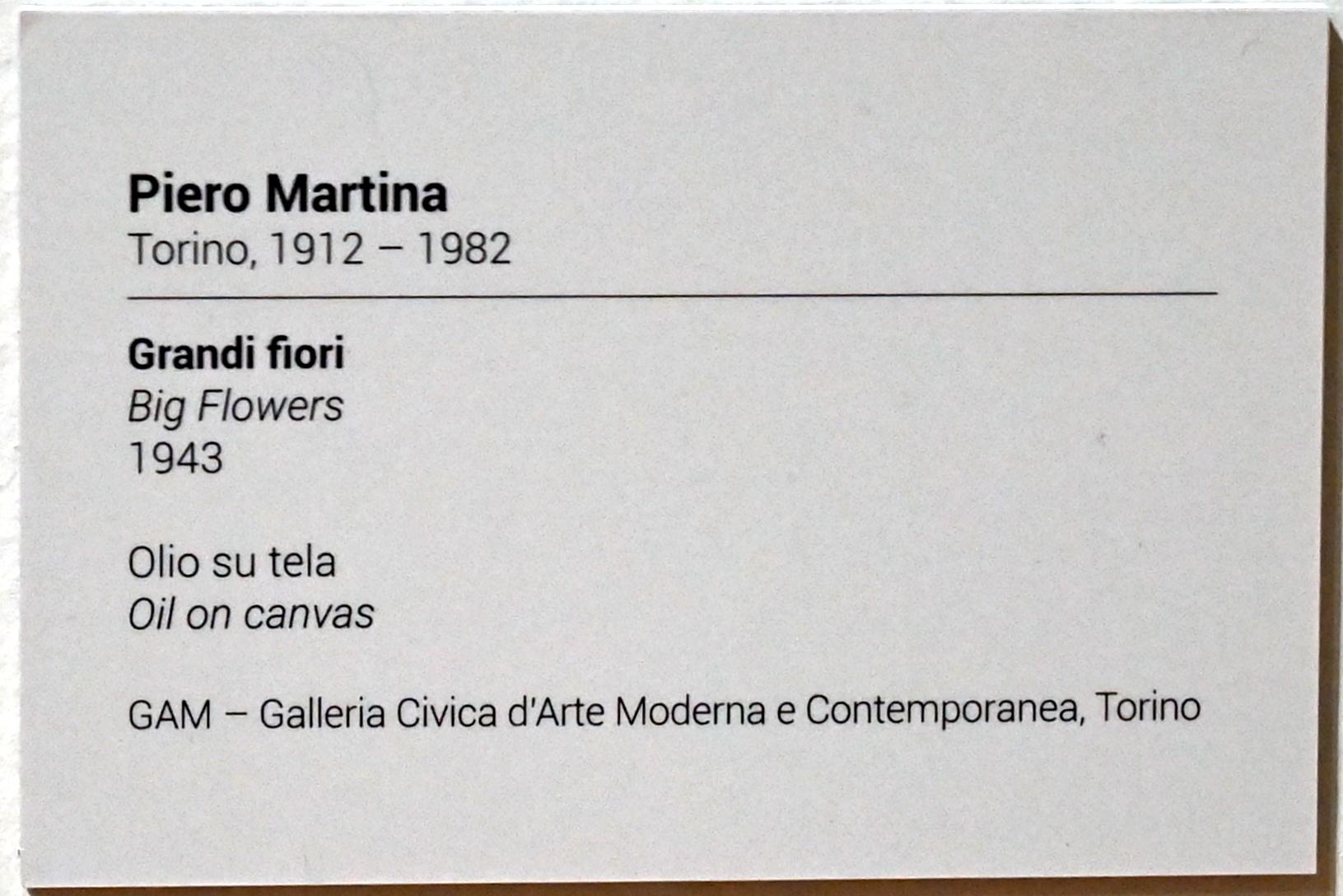 Piero Martina
Torino, 1912 – 1982

Grandi fiori
Big Flowers
1943

Olio su tela
Oil on canvas

GAM – Galleria Civica d'Arte Moderna e Contemporanea, Torino